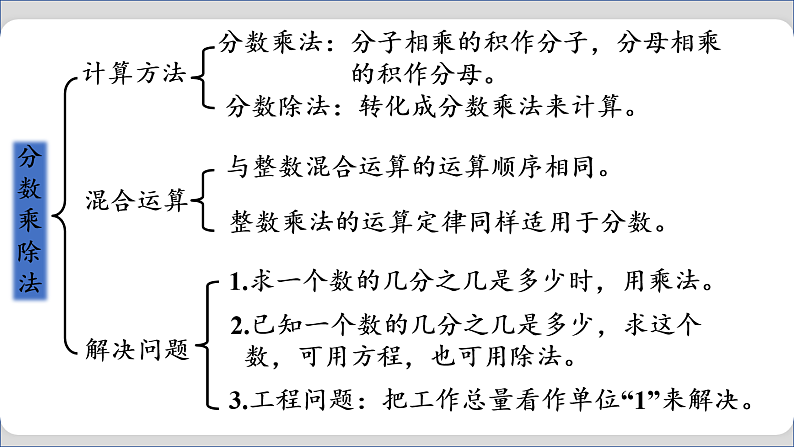 分数乘除法

计算方法

分数乘法：分子相乘的积作分子，分母相乘的积作分母。

分数除法：转化成分数乘法来计算。

混合运算

与整数混合运算的运算顺序相同。

整数乘法的运算定律同样适用于分数。

解决问题

1.求一个数的几分之几是多少时，用乘法。

2.已知一个数的几分之几是多少，求这个数，可用方程，也可用除法。

3.工程问题：把工作总量看作单位“1”来解决。